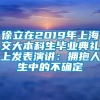 徐立在2019年上海交大本科生毕业典礼上发表演讲：拥抱人生中的不确定